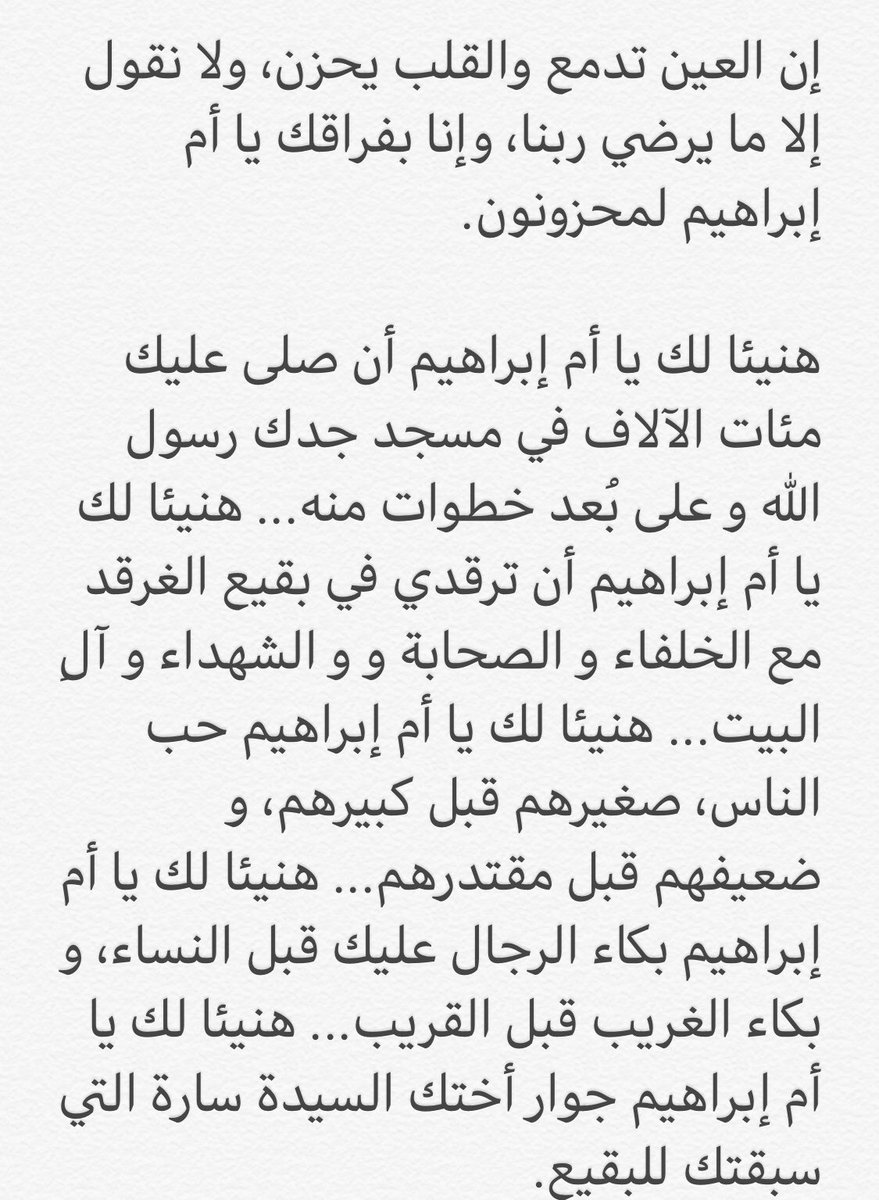 إن العين تدمع والقلب يحزن، ولا نقول إلا ما يرضي ربنا، وإنا بفراقك يا أم إبراهيم لمحزونون.

هنيئا لك يا أم إبراهيم أن صلى عليك مئات الآلاف في مسجد جدك رسول الله و على بُعد خطوات منه... هنيئا لك يا أم إبراهيم أن ترقدي في بقيع الغرقد مع الخلفاء و الصحابة و و الشهداء و آلِ البيت... هنيئا لك يا أم إبراهيم حب الناس، صغيرهم قبل كبيرهم، و ضعيفهم قبل مقتدرهم... هنيئا لك يا أم إبراهيم بكاء الرجال عليك قبل النساء، و بكاء الغريب قبل القريب... هنيئا لك يا أم إبراهيم جوار أختك السيدة سارة التي سبقتك للبقيع.